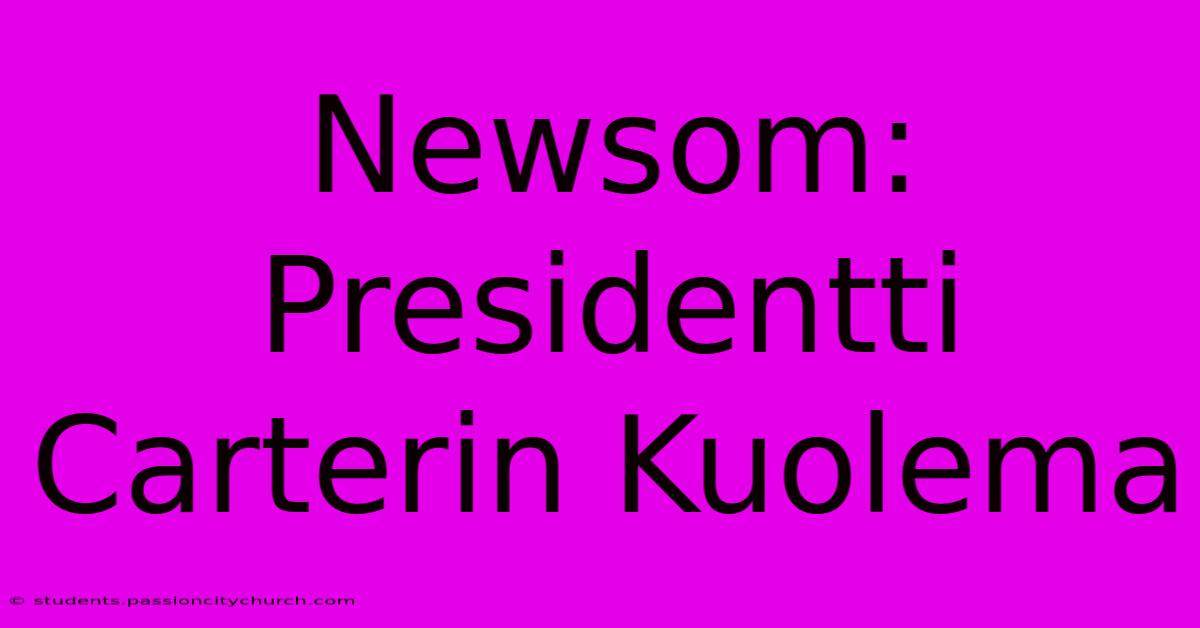 Newsom: Presidentti Carterin Kuolema

© students.passioncitychurch.com